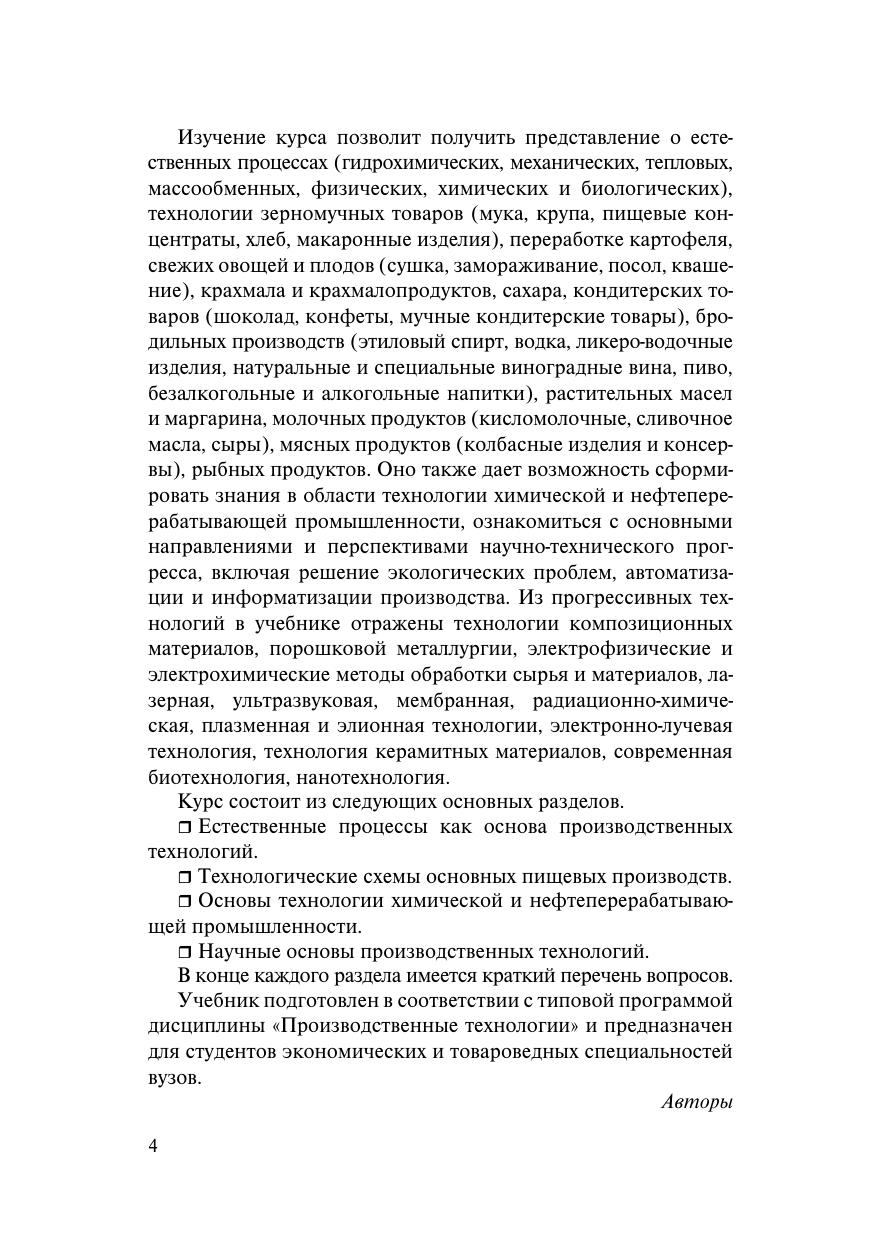 Изучение курса позволит получить представление о естественных процессах (гидрохимических, механических, тепловых, массообменных, физических, химических и биологических), технологии зерномучных товаров (мука, крупа, пищевые концентраты, хлеб, макаронные изделия), переработке картофеля, свежих овощей и плодов (сушка, замораживание, посол, квашение), крахмала и крахмалопродуктов, сахара, кондитерских товаров (шоколад, конфеты, мучные кондитерские товары), бродильных производств (этиловый спирт, водка, ликеро-водочные изделия, натуральные и специальные виноградные вина, пиво, безалкогольные и алкогольные напитки), растительных масел и маргарина, молочных продуктов (кисломолочные, сливочное масла, сыры), мясных продуктов (колбасные изделия и консервы), рыбных продуктов. Оно также дает возможность сформировать знания в области технологии химической и нефтеперерабатывающей промышленности, ознакомиться с основными направлениями и перспективами научно-технического прогресса, включая решение экологических проблем, автоматизации и информатизации производства. Из прогрессивных технологий в учебнике отражены технологии композиционных материалов, порошковой металлургии, электрофизические и электрохимические методы обработки сырья и материалов, лазерная, ультразвуковая, мембранная, радиационно-химическая, плазменная и элионная технологии, электронно-лучевая технология, технология керамитных материалов, современная биотехнология, нанотехнология.

Курс состоит из следующих основных разделов.

❒ Естественные процессы как основа производственных технологий.

❒ Технологические схемы основных пищевых производств.

❒ Основы технологии химической и нефтеперерабатывающей промышленности.

❒ Научные основы производственных технологий.

В конце каждого раздела имеется краткий перечень вопросов.

Учебник подготовлен в соответствии с типовой программой дисциплины «Производственные технологии» и предназначен для студентов экономических и товароведных специальностей вузов.

Авторы

4